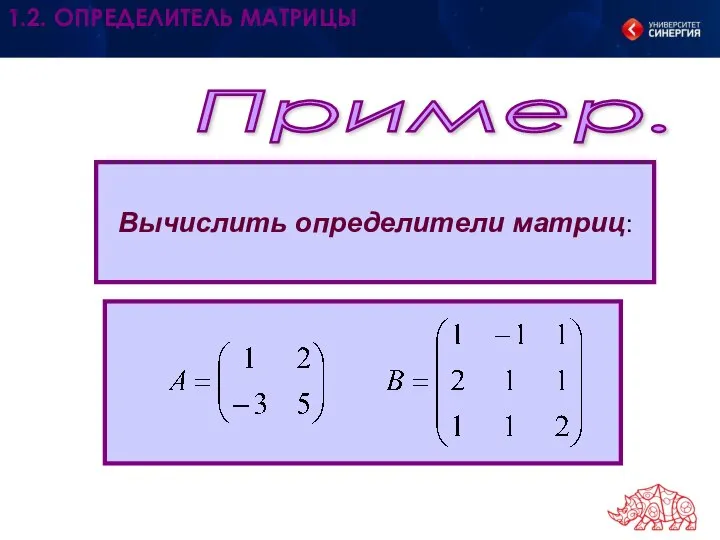 1.2. ОПРЕДЕЛИТЕЛЬ МАТРИЦЫ

УНИВЕРСИТЕТ СИНЕРГИЯ

Пример.

Вычислить определители матриц:

$A = \begin{pmatrix} 1 & 2 \\ -3 & 5 \end{pmatrix}$ $B = \begin{pmatrix} 1 & -1 & 1 \\ 2 & 1 & 1 \\ 1 & 1 & 2 \end{pmatrix}$